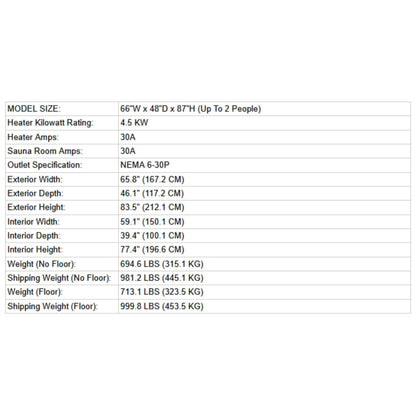 | MODEL SIZE: | 66"W x 48"D x 87"H (Up To 2 People) |
|---|---|
| Heater Kilowatt Rating: | 4.5 KW |
| Heater Amps: | 30A |
| Sauna Room Amps: | 30A |
| Outlet Specification: | NEMA 6-30P |
| Exterior Width: | 65.8" (167.2 CM) |
| Exterior Depth: | 46.1" (117.2 CM) |
| Exterior Height: | 83.5" (212.1 CM) |
| Interior Width: | 59.1" (150.1 CM) |
| Interior Depth: | 39.4" (100.1 CM) |
| Interior Height: | 77.4" (196.6 CM) |
| Weight (No Floor): | 694.6 LBS (315.1 KG) |
| Shipping Weight (No Floor): | 981.2 LBS (445.1 KG) |
| Weight (Floor): | 713.1 LBS (323.5 KG) |
| Shipping Weight (Floor): | 999.8 LBS (453.5 KG) |